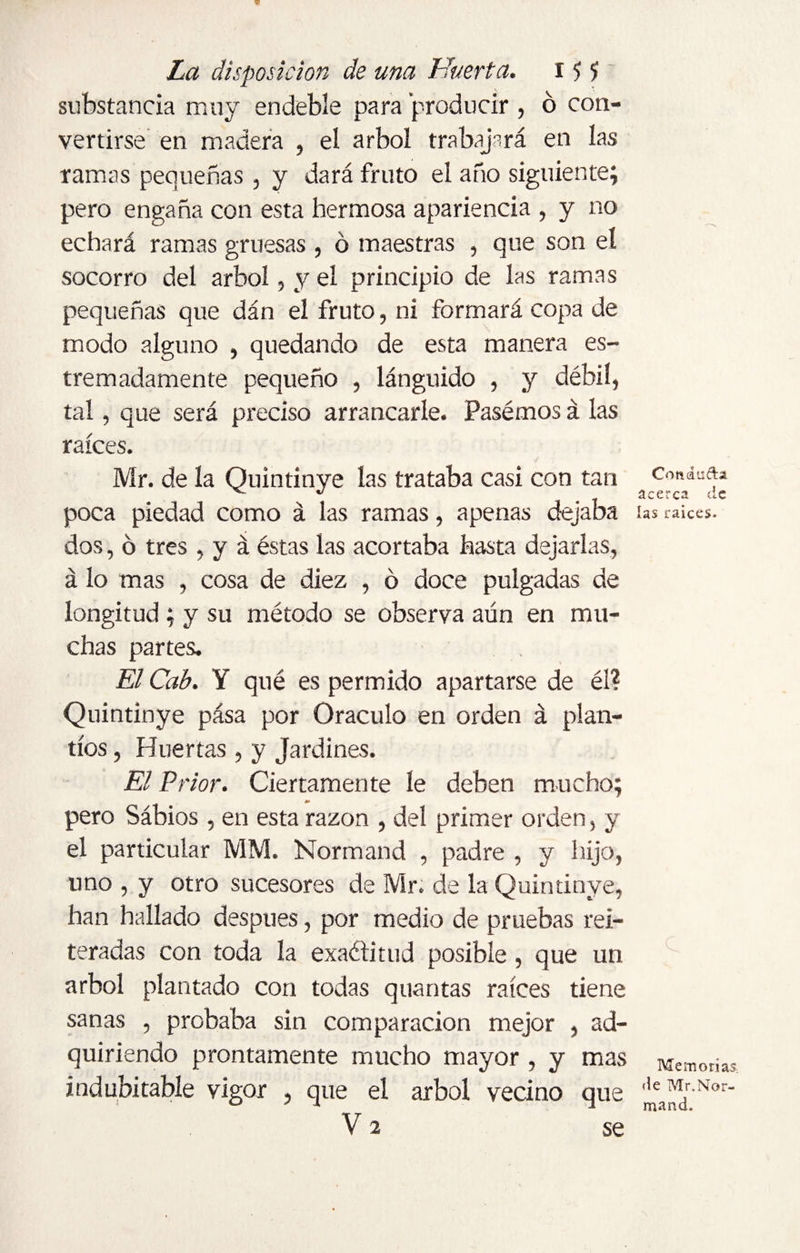 La disposicion de una Huerta. 155

substancia muy endeble para producir, ò convertirse en madera, el arbol trabajará en las ramas pequeñas, y dará fruto el año siguiente; pero engaña con esta hermosa apariencia, y no echará ramas gruesas, ò maestras, que son el socorro del arbol, y el principio de las ramas pequeñas que dán el fruto, ni formará copa de modo alguno, quedando de esta manera estremadamente pequeño, lánguido, y débil, tal, que será preciso arrancarle. Pasémos à las raíces.

Mr. de la Quintinye las trataba casi con tan poca piedad como à las ramas, apenas dejaba dos, ò tres, y à éstas las acortaba hasta dejarlas, à lo mas, cosa de diez, ò doce pulgadas de longitud; y su método se observa aún en muchas partes.

Conducta acerca de las raices.

El Cab. Y qué es permido apartarse de él? Quintinye pása por Oraculo en orden à plantíos, Huertas, y Jardines.

El Prior. Ciertamente le deben mucho; pero Sábios, en esta razon, del primer orden, y el particular MM. Normand, padre, y hijo, uno, y otro sucesores de Mr. de la Quintinye, han hallado despues, por medio de pruebas reiteradas con toda la exactitud posible, que un arbol plantado con todas quantas raíces tiene sanas, probaba sin comparacion mejor, adquiriendo prontamente mucho mayor, y mas indubitable vigor, que el arbol vecino que

Memorias de Mr. Normand.

V 2 se